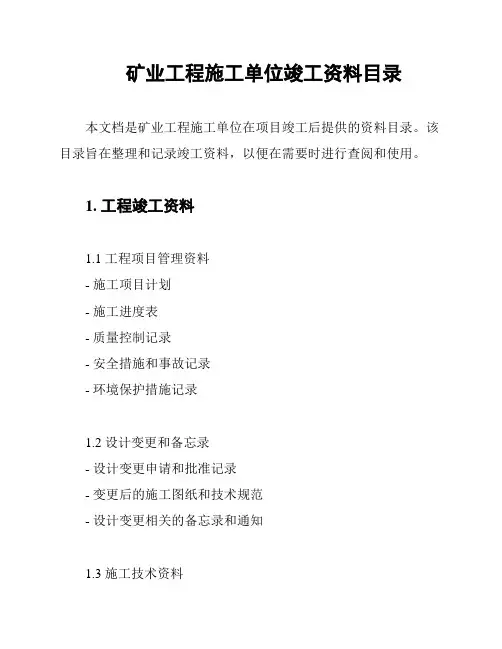 矿业工程施工单位竣工资料目录

本文档是矿业工程施工单位在项目竣工后提供的资料目录。该目录旨在整理和记录竣工资料，以便在需要时进行查阅和使用。

1. 工程竣工资料

1.1 工程项目管理资料
- 施工项目计划
- 施工进度表
- 质量控制记录
- 安全措施和事故记录
- 环境保护措施记录

1.2 设计变更和备忘录
- 设计变更申请和批准记录
- 变更后的施工图纸和技术规范
- 设计变更相关的备忘录和通知

1.3 施工技术资料